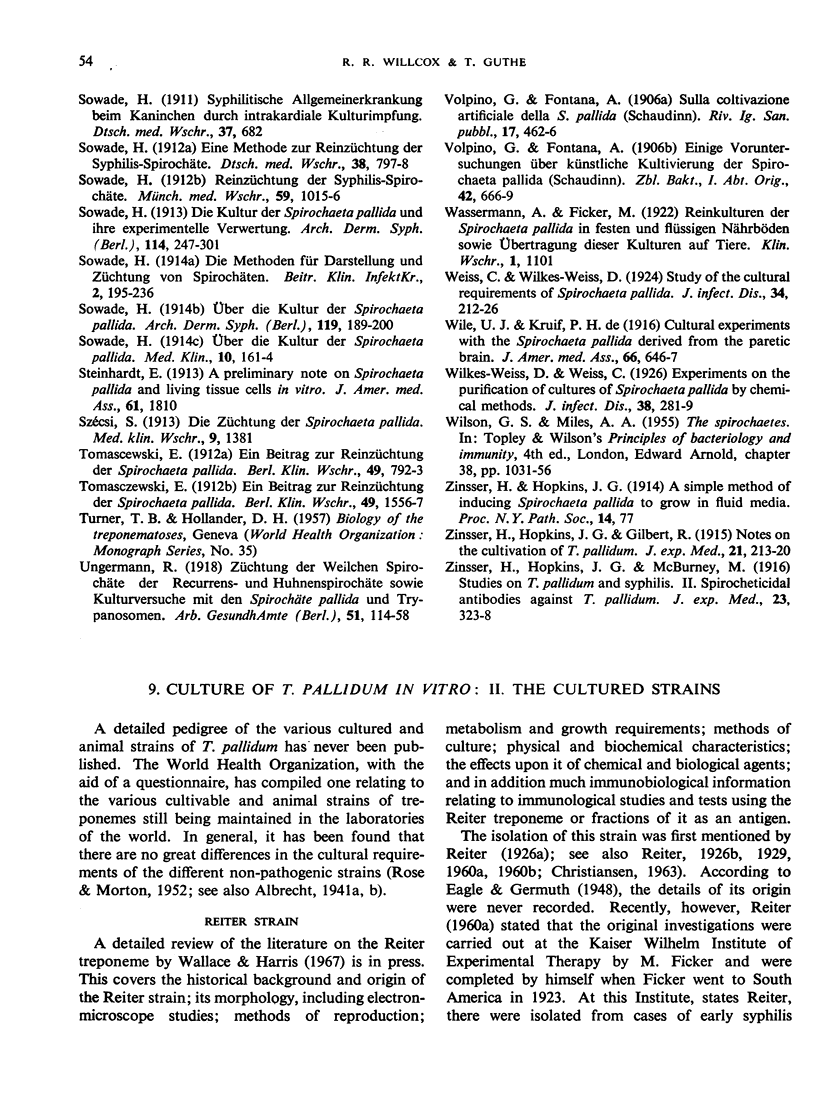 54 R. R. WILLCOX & T. GUTHE

Sowade, H. (1911) Syphilitische Allgemeinerkrankung beim Kaninchen durch intrakardiale Kulturimpfung. Dtsch. med. Wschr., 37, 682

Sowade, H. (1912a) Eine Methode zur Reinzüchtung der Syphilis-Spirochäte. Dtsch. med. Wschr., 38, 797-8

Sowade, H. (1912b) Reinzüchtung der Syphilis-Spirochäte. Münch. med. Wschr., 59, 1015-6

Sowade, H. (1913) Die Kultur der Spirochaeta pallida und ihre experimentelle Verwertung. Arch. Derm. Syph. (Berl.), 114, 247-301

Sowade, H. (1914a) Die Methoden für Darstellung und Züchtung von Spirochäten. Beitr. Klin. InfektKr., 2, 195-236

Sowade, H. (1914b) Über die Kultur der Spirochaeta pallida. Arch. Derm. Syph. (Berl.), 119, 189-200

Sowade, H. (1914c) Über die Kultur der Spirochaeta pallida. Med. Klin., 10, 161-4

Steinhardt, E. (1913) A preliminary note on Spirochaeta pallida and living tissue cells in vitro. J. Amer. med. Ass., 61, 1810

Szécsi, S. (1913) Die Züchtung der Spirochaeta pallida. Med. klin. Wschr., 9, 1381

Tomascewski, E. (1912a) Ein Beitrag zur Reinzüchtung der Spirochaeta pallida. Berl. Klin. Wschr., 49, 792-3

Tomasczewski, E. (1912b) Ein Beitrag zur Reinzüchtung der Spirochaeta pallida. Berl. Klin. Wschr., 49, 1556-7

Turner, T. B. & Hollander, D. H. (1957) Biology of the treponematoses, Geneva (World Health Organization: Monograph Series, No. 35)

Ungermann, R. (1918) Züchtung der Weilchen Spirochäte der Recurrens- und Huhnenspirochäte sowie Kulturversuche mit den Spirochäte pallida und Trypanosomen. Arb. GesundhAmte (Berl.), 51, 114-58

Volpino, G. & Fontana, A. (1906a) Sulla coltivazione artificiale della S. pallida (Schaudinn). Riv. Ig. San. pubbl., 17, 462-6

Volpino, G. & Fontana, A. (1906b) Einige Voruntersuchungen über künstliche Kultivierung der Spirochaeta pallida (Schaudinn). Zbl. Bakt., I. Abt. Orig., 42, 666-9

Wassermann, A. & Ficker, M. (1922) Reinkulturen der Spirochaeta pallida in festen und flüssigen Nährböden sowie Übertragung dieser Kulturen auf Tiere. Klin. Wschr., 1, 1101

Weiss, C. & Wilkes-Weiss, D. (1924) Study of the cultural requirements of Spirochaeta pallida. J. infect. Dis., 34, 212-26

Wile, U. J. & Kruif, P. H. de (1916) Cultural experiments with the Spirochaeta pallida derived from the paretic brain. J. Amer. med. Ass., 66, 646-7

Wilkes-Weiss, D. & Weiss, C. (1926) Experiments on the purification of cultures of Spirochaeta pallida by chemical methods. J. infect. Dis., 38, 281-9

Wilson, G. S. & Miles, A. A. (1955) The spirochaetes. In: Topley & Wilson's Principles of bacteriology and immunity, 4th ed., London, Edward Arnold, chapter 38, pp. 1031-56

Zinsser, H. & Hopkins, J. G. (1914) A simple method of inducing Spirochaeta pallida to grow in fluid media. Proc. N.Y. Path. Soc., 14, 77

Zinsser, H., Hopkins, J. G. & Gilbert, R. (1915) Notes on the cultivation of T. pallidum. J. exp. Med., 21, 213-20

Zinsser, H., Hopkins, J. G. & McBurney, M. (1916) Studies on T. pallidum and syphilis. II. Spirocheticidal antibodies against T. pallidum. J. exp. Med., 23, 323-8

9. CULTURE OF T. PALLIDUM IN VITRO: II. THE CULTURED STRAINS

A detailed pedigree of the various cultured and animal strains of T. pallidum has never been published. The World Health Organization, with the aid of a questionnaire, has compiled one relating to the various cultivable and animal strains of treponemes still being maintained in the laboratories of the world. In general, it has been found that there are no great differences in the cultural requirements of the different non-pathogenic strains (Rose & Morton, 1952; see also Albrecht, 1941a, b).

REITER STRAIN

A detailed review of the literature on the Reiter treponeme by Wallace & Harris (1967) is in press. This covers the historical background and origin of the Reiter strain; its morphology, including electron-microscope studies; methods of reproduction; metabolism and growth requirements; methods of culture; physical and biochemical characteristics; the effects upon it of chemical and biological agents; and in addition much immunobiological information relating to immunological studies and tests using the Reiter treponeme or fractions of it as an antigen.

The isolation of this strain was first mentioned by Reiter (1926a); see also Reiter, 1926b, 1929, 1960a, 1960b; Christiansen, 1963). According to Eagle & Germuth (1948), the details of its origin were never recorded. Recently, however, Reiter (1960a) stated that the original investigations were carried out at the Kaiser Wilhelm Institute of Experimental Therapy by M. Ficker and were completed by himself when Ficker went to South America in 1923. At this Institute, states Reiter, there were isolated from cases of early syphilis